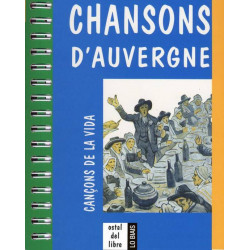 CHANSONS
D'AUVERGNE

CANÇONS DE LA VIDA

ostal del libre

LO BIAIS